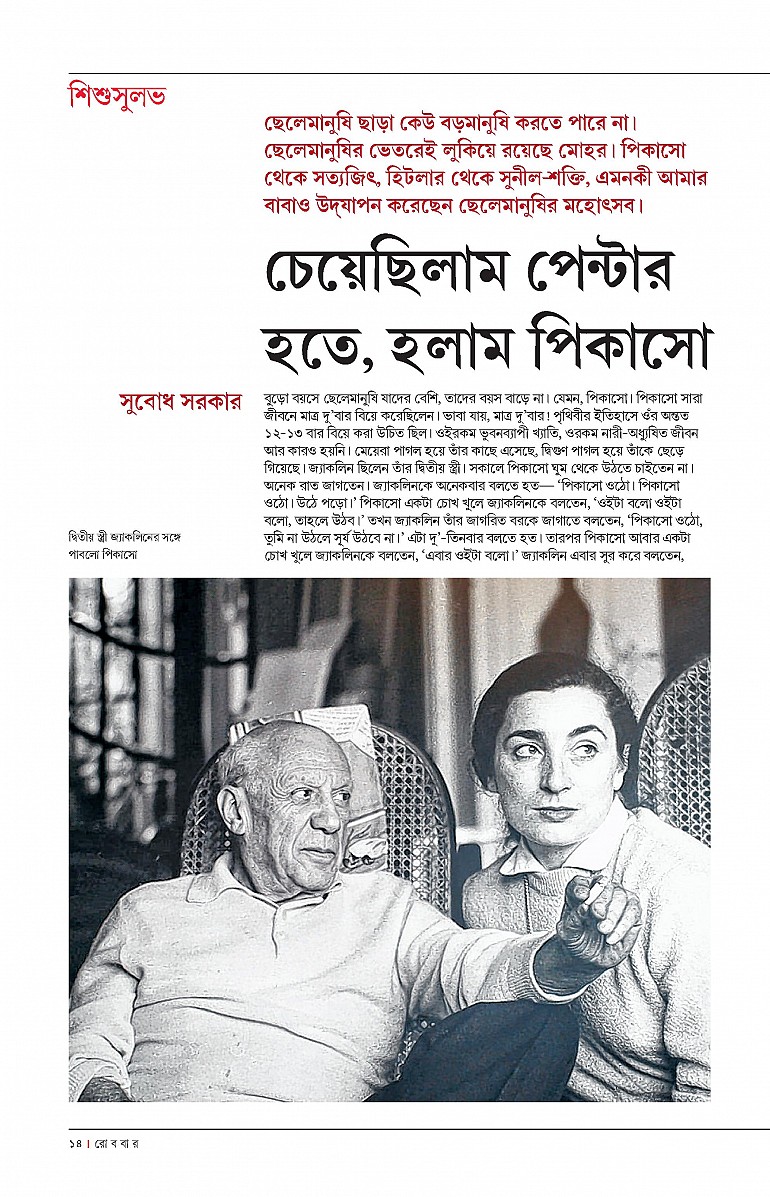 শিশুসুলভ

ছেলেমানুষি ছাড়া কেউ বড়মানুষি করতে পারে না। ছেলেমানুষির ভেতরেই লুকিয়ে রয়েছে মোহর। পিকাসো থেকে সত্যজিৎ, হিটলার থেকে সুনীল-শক্তি, এমনকী আমার বাবাও উদ্‌যাপন করেছেন ছেলেমানুষির মহোৎসব।

চেয়েছিলাম পেন্টার হতে, হলাম পিকাসো

সুবোধ সরকার

বুড়ো বয়সে ছেলেমানুষি যাদের বেশি, তাদের বয়স বাড়ে না। যেমন, পিকাসো। পিকাসো সারা জীবনে মাত্র দু'বার বিয়ে করেছিলেন। ভাবা যায়, মাত্র দু'বার! পৃথিবীর ইতিহাসে ওঁর অন্তত ১২-১৩ বার বিয়ে করা উচিত ছিল। ওইরকম ভুবনব্যাপী খ্যাতি, ওরকম নারী-অধ্যুষিত জীবন আর কারও হয়নি। মেয়েরা পাগল হয়ে তাঁর কাছে এসেছে, দ্বিগুণ পাগল হয়ে তাঁকে ছেড়ে গিয়েছে। জ্যাকলিন ছিলেন তাঁর দ্বিতীয় স্ত্রী। সকালে পিকাসো ঘুম থেকে উঠতে চাইতেন না। অনেক রাত জাগতেন। জ্যাকলিনকে অনেকবার বলতে হত— 'পিকাসো ওঠো। পিকাসো ওঠো। উঠে পড়ো।' পিকাসো একটা চোখ খুলে জ্যাকলিনকে বলতেন, 'ওইটা বলো ওইটা বলো, তাহলে উঠব।' তখন জ্যাকলিন তাঁর জাগরিত বরকে জাগাতে বলতেন, 'পিকাসো ওঠো, তুমি না উঠলে সূর্য উঠবে না।' এটা দু'-তিনবার বলতে হত। তারপর পিকাসো আবার একটা চোখ খুলে জ্যাকলিনকে বলতেন, 'এবার ওইটা বলো।' জ্যাকলিন এবার সুর করে বলতেন,

দ্বিতীয় স্ত্রী জ্যাকলিনের সঙ্গে পাবলো পিকাসো

১৪ | রো ব বা র